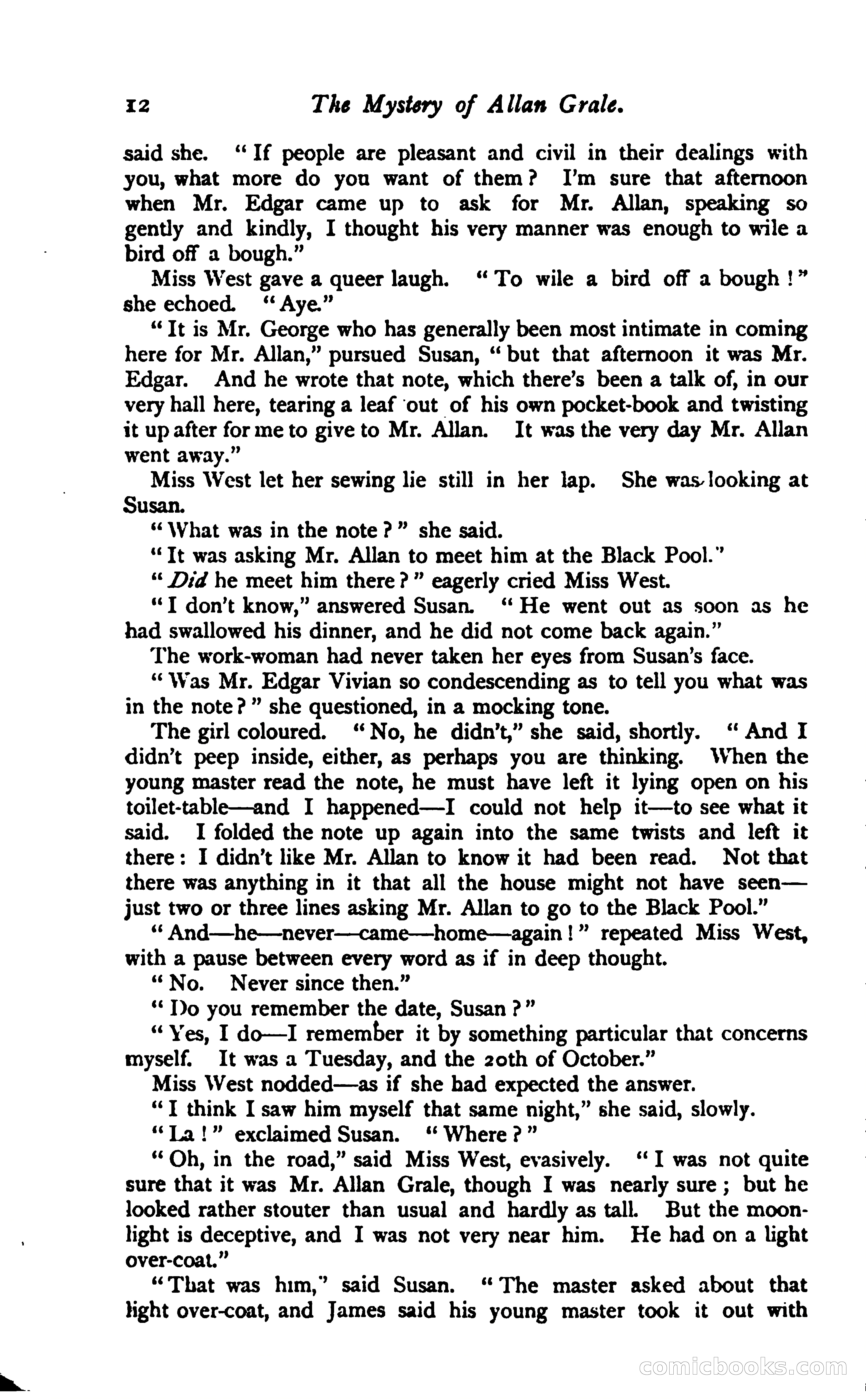 12 The Mystery of Allan Grale.

said she. "If people are pleasant and civil in their dealings with you, what more do you want of them? I'm sure that afternoon when Mr. Edgar came up to ask for Mr. Allan, speaking so gently and kindly, I thought his very manner was enough to wile a bird off a bough."

Miss West gave a queer laugh. "To wile a bird off a bough!" she echoed. "Aye."

"It is Mr. George who has generally been most intimate in coming here for Mr. Allan," pursued Susan, "but that afternoon it was Mr. Edgar. And he wrote that note, which there's been a talk of, in our very hall here, tearing a leaf out of his own pocket-book and twisting it up after for me to give to Mr. Allan. It was the very day Mr. Allan went away."

Miss West let her sewing lie still in her lap. She was looking at Susan.

"What was in the note?" she said.

"It was asking Mr. Allan to meet him at the Black Pool."

"Did he meet him there?" eagerly cried Miss West.

"I don't know," answered Susan. "He went out as soon as he had swallowed his dinner, and he did not come back again."

The work-woman had never taken her eyes from Susan's face.

"Was Mr. Edgar Vivian so condescending as to tell you what was in the note?" she questioned, in a mocking tone.

The girl coloured. "No, he didn't," she said, shortly. "And I didn't peep inside, either, as perhaps you are thinking. When the young master read the note, he must have left it lying open on his toilet-table—and I happened—I could not help it—to see what it said. I folded the note up again into the same twists and left it there: I didn't like Mr. Allan to know it had been read. Not that there was anything in it that all the house might not have seen—just two or three lines asking Mr. Allan to go to the Black Pool."

"And—he—never—came—home—again!" repeated Miss West, with a pause between every word as if in deep thought.

"No. Never since then."

"Do you remember the date, Susan?"

"Yes, I do—I remember it by something particular that concerns myself. It was a Tuesday, and the 20th of October."

Miss West nodded—as if she had expected the answer.

"I think I saw him myself that same night," she said, slowly.

"La!" exclaimed Susan. "Where?"

"Oh, in the road," said Miss West, evasively. "I was not quite sure that it was Mr. Allan Grale, though I was nearly sure; but he looked rather stouter than usual and hardly as tall. But the moonlight is deceptive, and I was not very near him. He had on a light over-coat."

"That was him," said Susan. "The master asked about that light over-coat, and James said his young master took it out with

comicbooks.com